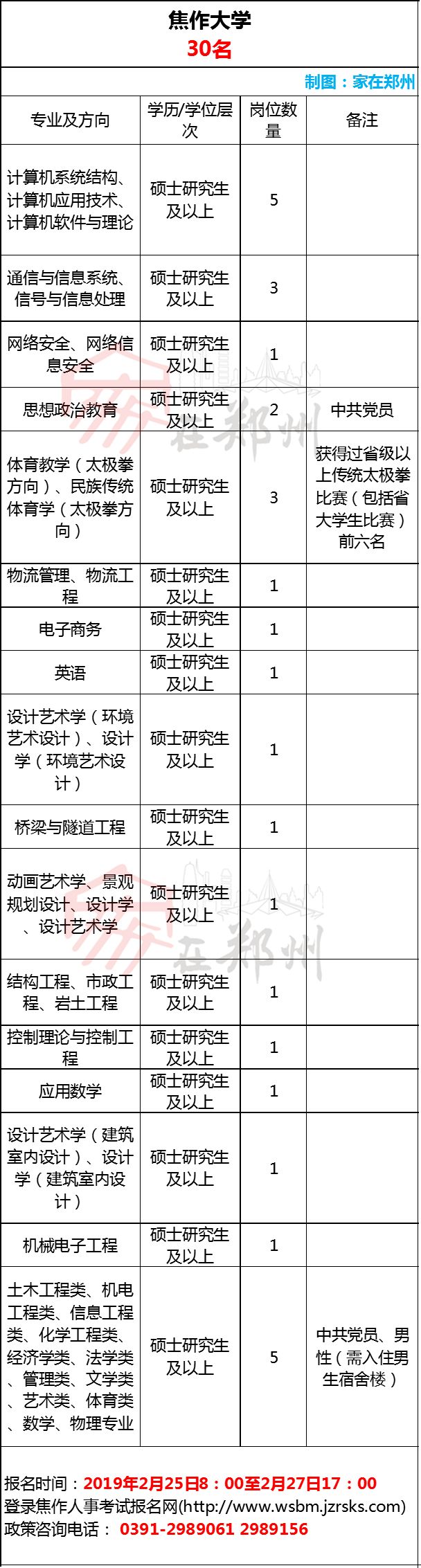 焦作大学
30名

制图：家在郑州

| 专业及方向 | 学历/学位层次 | 岗位数量 | 备注 |
|---|---|---|---|
| 计算机系统结构、计算机应用技术、计算机软件与理论 | 硕士研究生及以上 | 5 | |
| 通信与信息系统、信号与信息处理 | 硕士研究生及以上 | 3 | |
| 网络安全、网络信息安全 | 硕士研究生及以上 | 1 | |
| 思想政治教育 | 硕士研究生及以上 | 2 | 中共党员 |
| 体育教学（太极拳方向）、民族传统体育学（太极拳方向） | 硕士研究生及以上 | 3 | 获得过省级以上传统太极拳比赛（包括省大学生比赛）前六名 |
| 物流管理、物流工程 | 硕士研究生及以上 | 1 | |
| 电子商务 | 硕士研究生及以上 | 1 | |
| 英语 | 硕士研究生及以上 | 1 | |
| 设计艺术学（环境艺术设计）、设计学（环境艺术设计） | 硕士研究生及以上 | 1 | |
| 桥梁与隧道工程 | 硕士研究生及以上 | 1 | |
| 动画艺术学、景观规划设计、设计学、设计艺术学 | 硕士研究生及以上 | 1 | |
| 结构工程、市政工程、岩土工程 | 硕士研究生及以上 | 1 | |
| 控制理论与控制工程 | 硕士研究生及以上 | 1 | |
| 应用数学 | 硕士研究生及以上 | 1 | |
| 设计艺术学（建筑室内设计）、设计学（建筑室内设计） | 硕士研究生及以上 | 1 | |
| 机械电子工程 | 硕士研究生及以上 | 1 | |
| 土木工程类、机电工程类、信息工程类、化学工程类、经济学类、法学类、管理类、文学类、艺术类、体育类、数学、物理专业 | 硕士研究生及以上 | 5 | 中共党员、男性（需入住男生宿舍楼） |

报名时间：2019年2月25日8：00至2月27日17：00
登录焦作人事考试报名网(http://www.wsbm.jzrsks.com)
政策咨询电话： 0391-2989061 2989156

家在郑州